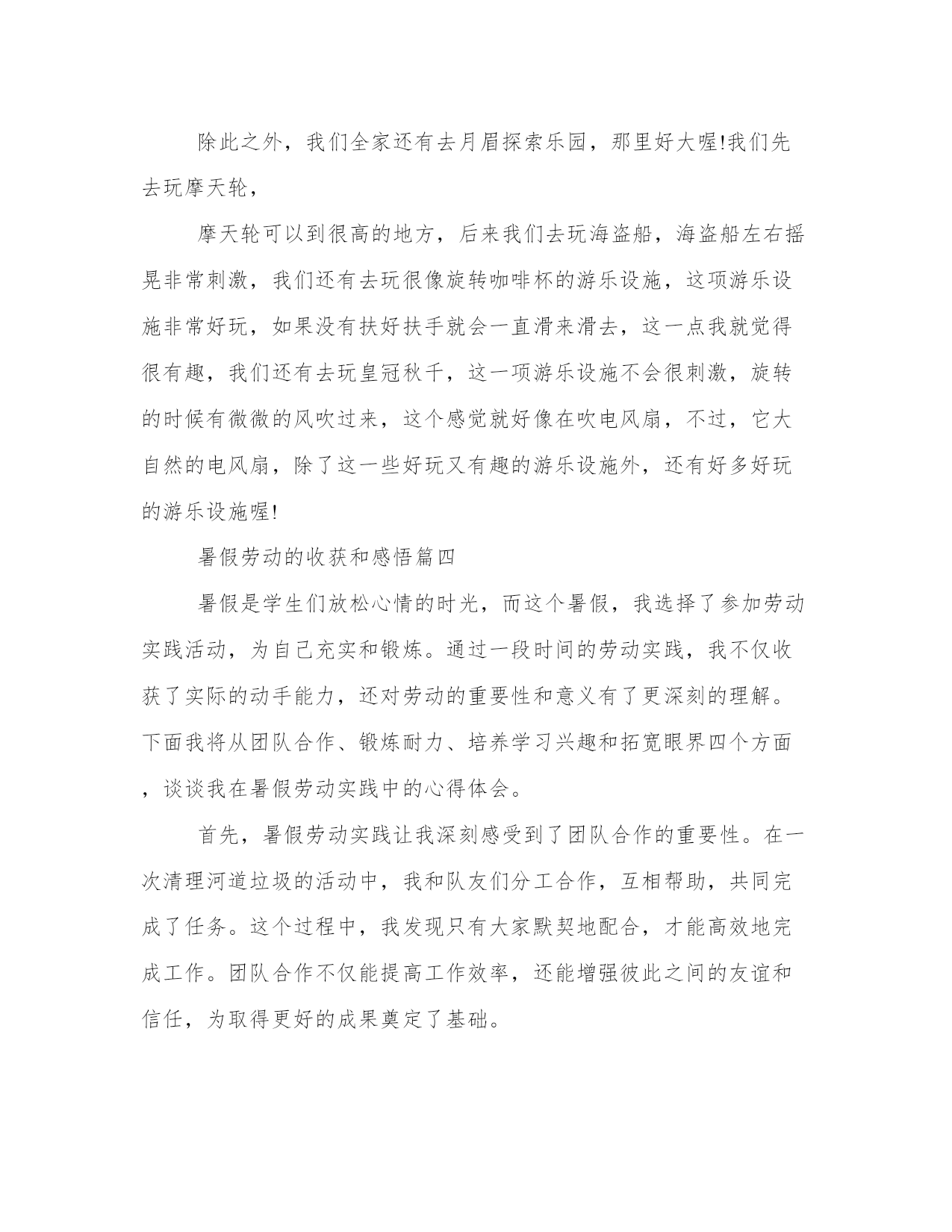 除此之外，我们全家还有去月眉探索乐园，那里好大喔!我们先去玩摩天轮，

摩天轮可以到很高的地方，后来我们去玩海盗船，海盗船左右摇晃非常刺激，我们还有去玩很像旋转咖啡杯的游乐设施，这项游乐设施非常好玩，如果没有扶好扶手就会一直滑来滑去，这一点我就觉得很有趣，我们还有去玩皇冠秋千，这一项游乐设施不会很刺激，旋转的时候有微微的风吹过来，这个感觉就好像在吹电风扇，不过，它大自然的电风扇，除了这一些好玩又有趣的游乐设施外，还有好多好玩的游乐设施喔!

暑假劳动的收获和感悟篇四

暑假是学生们放松心情的时光，而这个暑假，我选择了参加劳动实践活动，为自己充实和锻炼。通过一段时间的劳动实践，我不仅收获了实际的动手能力，还对劳动的重要性和意义有了更深刻的理解。下面我将从团队合作、锻炼耐力、培养学习兴趣和拓宽眼界四个方面，谈谈我在暑假劳动实践中的心得体会。

首先，暑假劳动实践让我深刻感受到了团队合作的重要性。在一次清理河道垃圾的活动中，我和队友们分工合作，互相帮助，共同完成了任务。这个过程中，我发现只有大家默契地配合，才能高效地完成工作。团队合作不仅能提高工作效率，还能增强彼此之间的友谊和信任，为取得更好的成果奠定了基础。